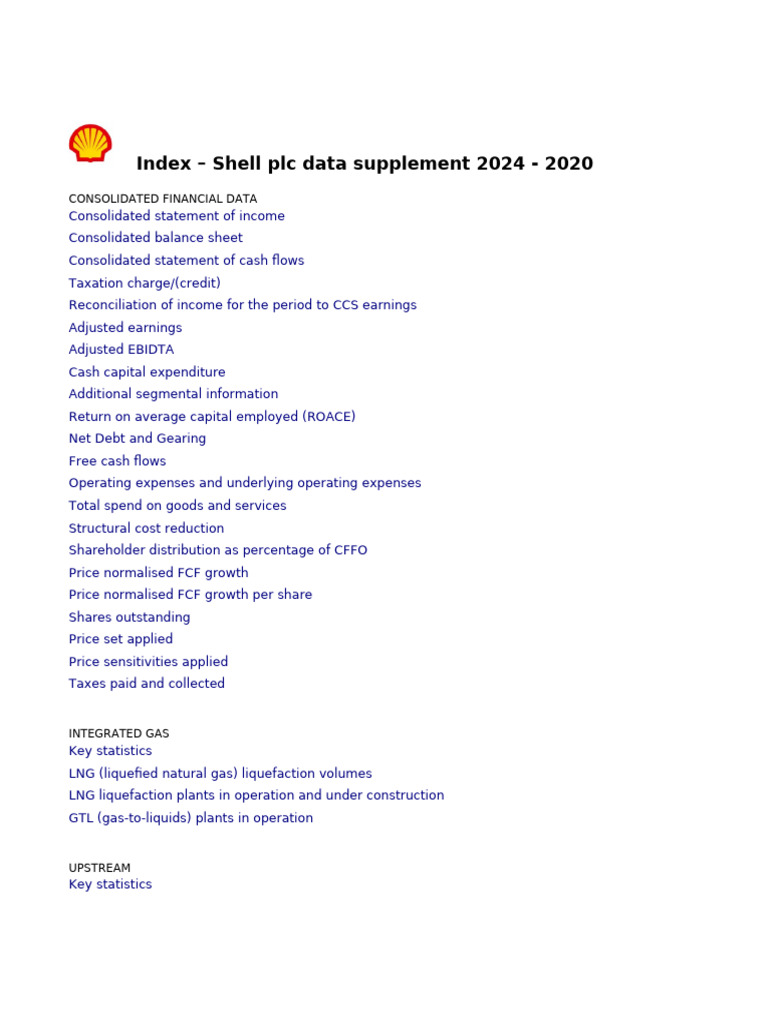 Index – Shell plc data supplement 2024 - 2020

CONSOLIDATED FINANCIAL DATA
Consolidated statement of income
Consolidated balance sheet
Consolidated statement of cash flows
Taxation charge/(credit)
Reconciliation of income for the period to CCS earnings
Adjusted earnings
Adjusted EBIDTA
Cash capital expenditure
Additional segmental information
Return on average capital employed (ROACE)
Net Debt and Gearing
Free cash flows
Operating expenses and underlying operating expenses
Total spend on goods and services
Structural cost reduction
Shareholder distribution as percentage of CFFO
Price normalised FCF growth
Price normalised FCF growth per share
Shares outstanding
Price set applied
Price sensitivities applied
Taxes paid and collected

INTEGRATED GAS
Key statistics
LNG (liquefied natural gas) liquefaction volumes
LNG liquefaction plants in operation and under construction
GTL (gas-to-liquids) plants in operation

UPSTREAM
Key statistics